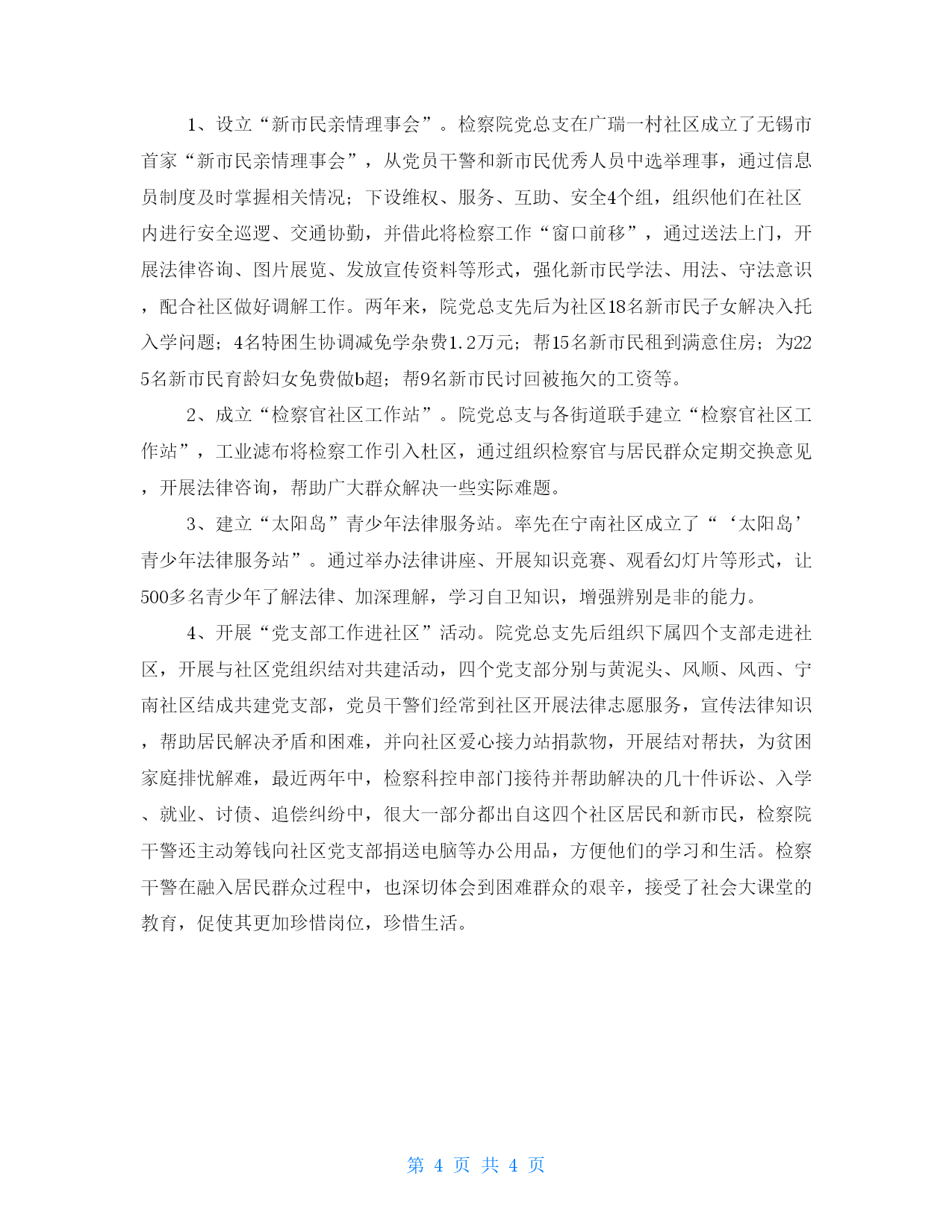 1、设立“新市民亲情理事会”。检察院党总支在广瑞一村社区成立了无锡市首家“新市民亲情理事会”，从党员干警和新市民优秀人员中选举理事，通过信息员制度及时掌握相关情况；下设维权、服务、互助、安全4个组，组织他们在社区内进行安全巡逻、交通协勤，并借此将检察工作“窗口前移”，通过送法上门，开展法律咨询、图片展览、发放宣传资料等形式，强化新市民学法、用法、守法意识，配合社区做好调解工作。两年来，院党总支先后为社区18名新市民子女解决入托入学问题；4名特困生协调减免学杂费1.2万元；帮15名新市民租到满意住房；为225名新市民育龄妇女免费做b超；帮9名新市民讨回被拖欠的工资等。

2、成立“检察官社区工作站”。院党总支与各街道联手建立“检察官社区工作站”，工业滤布将检察工作引入杜区，通过组织检察官与居民群众定期交换意见，开展法律咨询，帮助广大群众解决一些实际难题。

3、建立“太阳岛”青少年法律服务站。率先在宁南社区成立了“‘太阳岛’青少年法律服务站”。通过举办法律讲座、开展知识竞赛、观看幻灯片等形式，让500多名青少年了解法律、加深理解，学习自卫知识，增强辨别是非的能力。

4、开展“党支部工作进社区”活动。院党总支先后组织下属四个支部走进社区，开展与社区党组织结对共建活动，四个党支部分别与黄泥头、风顺、风西、宁南社区结成共建党支部，党员干警们经常到社区开展法律志愿服务，宣传法律知识，帮助居民解决矛盾和困难，并向社区爱心接力站捐款物，开展结对帮扶，为贫困家庭排忧解难，最近两年中，检察科控申部门接待并帮助解决的几十件诉讼、入学、就业、讨债、追偿纠纷中，很大一部分都出自这四个社区居民和新市民，检察院干警还主动筹钱向社区党支部捐送电脑等办公用品，方便他们的学习和生活。检察干警在融入居民群众过程中，也深切体会到困难群众的艰辛，接受了社会大课堂的教育，促使其更加珍惜岗位，珍惜生活。

第 4 页 共 4 页